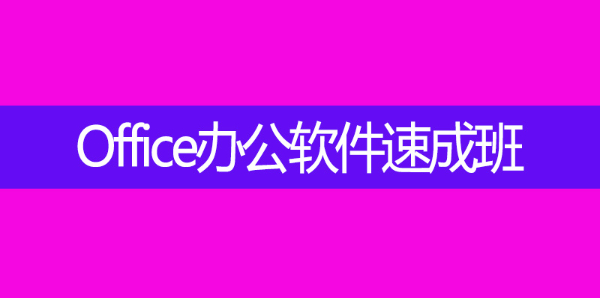 Office办公软件速成班